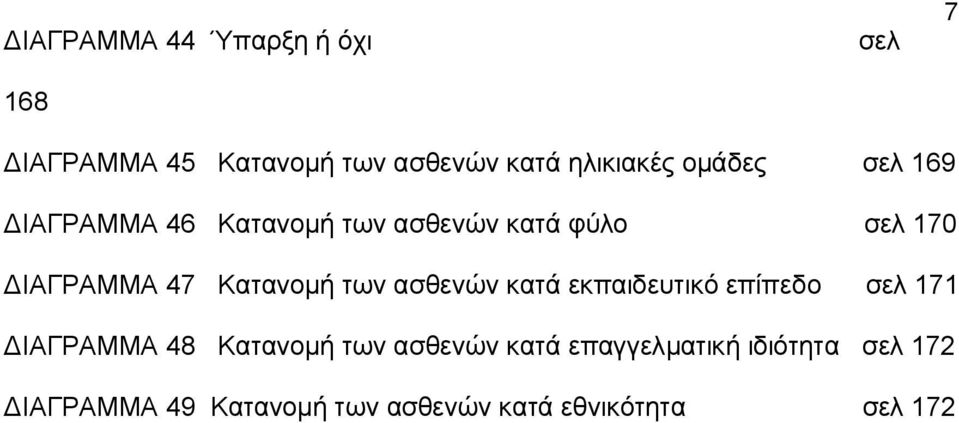 7

ΔΙΑΓΡΑΜΜΑ 44 Ύπαρξη ή όχι σελ 168

ΔΙΑΓΡΑΜΜΑ 45 Κατανομή των ασθενών κατά ηλικιακές ομάδες σελ 169

ΔΙΑΓΡΑΜΜΑ 46 Κατανομή των ασθενών κατά φύλο σελ 170

ΔΙΑΓΡΑΜΜΑ 47 Κατανομή των ασθενών κατά εκπαιδευτικό επίπεδο σελ 171

ΔΙΑΓΡΑΜΜΑ 48 Κατανομή των ασθενών κατά επαγγελματική ιδιότητα σελ 172

ΔΙΑΓΡΑΜΜΑ 49 Κατανομή των ασθενών κατά εθνικότητα σελ 172